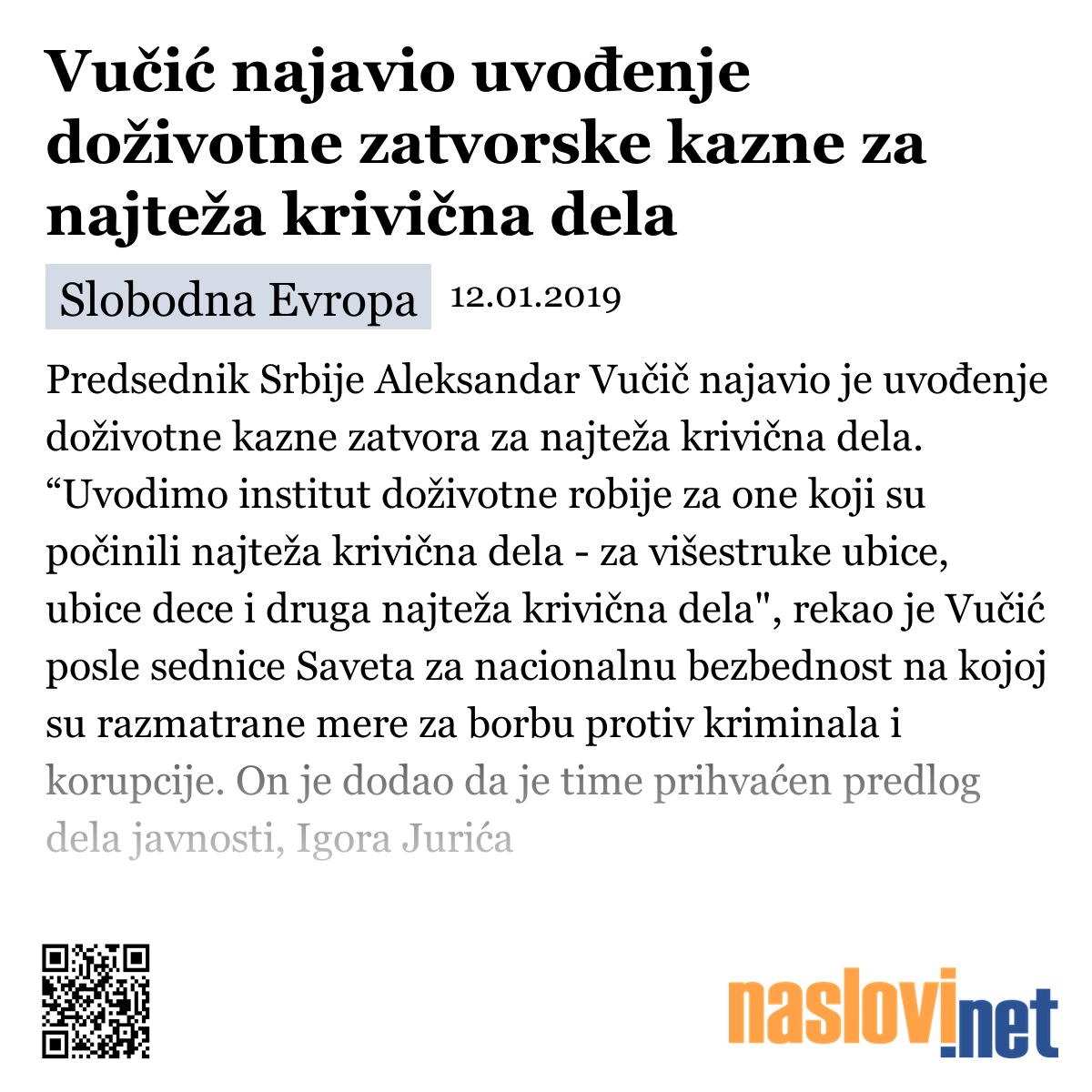 Vučić najavio uvođenje doživotne zatvorske kazne za najteža krivična dela

Slobodna Evropa 12.01.2019

Predsednik Srbije Aleksandar Vučič najavio je uvođenje doživotne kazne zatvora za najteža krivična dela. “Uvodimo institut doživotne robije za one koji su počinili najteža krivična dela - za višestruke ubice, ubice dece i druga najteža krivična dela", rekao je Vučić posle sednice Saveta za nacionalnu bezbednost na kojoj su razmatrane mere za borbu protiv kriminala i korupcije. On je dodao da je time prihvaćen predlog dela javnosti, Igora Jurića

naslovi.net